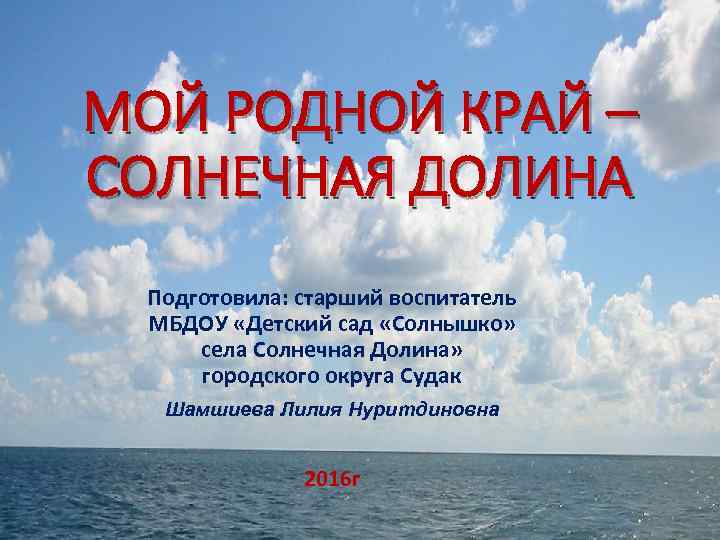 МОЙ РОДНОЙ КРАЙ – СОЛНЕЧНАЯ ДОЛИНА

Подготовила: старший воспитатель МБДОУ «Детский сад «Солнышко» села Солнечная Долина» городского округа Судак

Шамшиева Лилия Нуритдиновна

2016г